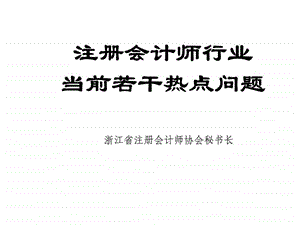 注册会计师行业
当前若干热点问题

浙江省注册会计师协会秘书长